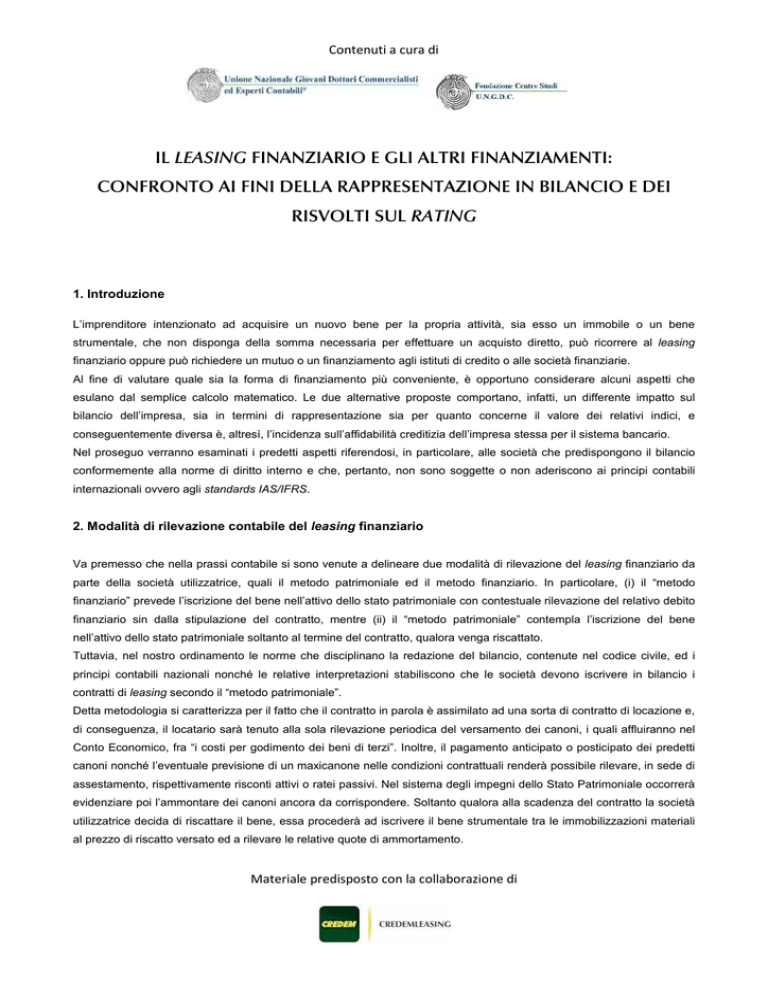 Contenuti a cura di

Unione Nazionale Giovani Dottori Commercialisti ed Esperti Contabili®

Fondazione Centro Studi U.N.G.D.C.

IL LEASING FINANZIARIO E GLI ALTRI FINANZIAMENTI: CONFRONTO AI FINI DELLA RAPPRESENTAZIONE IN BILANCIO E DEI RISVOLTI SUL RATING

1. Introduzione

L'imprenditore intenzionato ad acquisire un nuovo bene per la propria attività, sia esso un immobile o un bene strumentale, che non disponga della somma necessaria per effettuare un acquisto diretto, può ricorrere al leasing finanziario oppure può richiedere un mutuo o un finanziamento agli istituti di credito o alle società finanziarie.
Al fine di valutare quale sia la forma di finanziamento più conveniente, è opportuno considerare alcuni aspetti che esulano dal semplice calcolo matematico. Le due alternative proposte comportano, infatti, un differente impatto sul bilancio dell'impresa, sia in termini di rappresentazione sia per quanto concerne il valore dei relativi indici, e conseguentemente diversa è, altresì, l'incidenza sull'affidabilità creditizia dell'impresa stessa per il sistema bancario.
Nel proseguo verranno esaminati i predetti aspetti riferendosi, in particolare, alle società che predispongono il bilancio conformemente alla norme di diritto interno e che, pertanto, non sono soggette o non aderiscono ai principi contabili internazionali ovvero agli standards IAS/IFRS.

2. Modalità di rilevazione contabile del leasing finanziario

Va premesso che nella prassi contabile si sono venute a delineare due modalità di rilevazione del leasing finanziario da parte della società utilizzatrice, quali il metodo patrimoniale ed il metodo finanziario. In particolare, (i) il "metodo finanziario" prevede l'iscrizione del bene nell'attivo dello stato patrimoniale con contestuale rilevazione del relativo debito finanziario sin dalla stipulazione del contratto, mentre (ii) il "metodo patrimoniale" contempla l'iscrizione del bene nell'attivo dello stato patrimoniale soltanto al termine del contratto, qualora venga riscattato.
Tuttavia, nel nostro ordinamento le norme che disciplinano la redazione del bilancio, contenute nel codice civile, ed i principi contabili nazionali nonché le relative interpretazioni stabiliscono che le società devono iscrivere in bilancio i contratti di leasing secondo il "metodo patrimoniale".
Detta metodologia si caratterizza per il fatto che il contratto in parola è assimilato ad una sorta di contratto di locazione e, di conseguenza, il locatario sarà tenuto alla sola rilevazione periodica del versamento dei canoni, i quali affluiranno nel Conto Economico, fra "i costi per godimento dei beni di terzi". Inoltre, il pagamento anticipato o posticipato dei predetti canoni nonché l'eventuale previsione di un maxicanone nelle condizioni contrattuali renderà possibile rilevare, in sede di assestamento, rispettivamente risconti attivi o ratei passivi. Nel sistema degli impegni dello Stato Patrimoniale occorrerà evidenziare poi l'ammontare dei canoni ancora da corrispondere. Soltanto qualora alla scadenza del contratto la società utilizzatrice decida di riscattare il bene, essa procederà ad iscrivere il bene strumentale tra le immobilizzazioni materiali al prezzo di riscatto versato ed a rilevare le relative quote di ammortamento.

Materiale predisposto con la collaborazione di

CREDEM

CREDEMLEASING